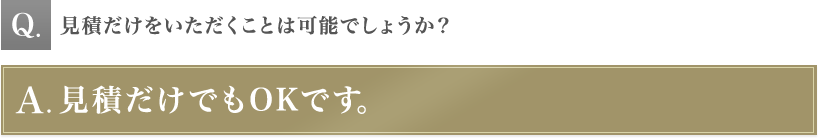 Q. 見積だけをいただくことは可能でしょうか？

A. 見積だけでもOKです。